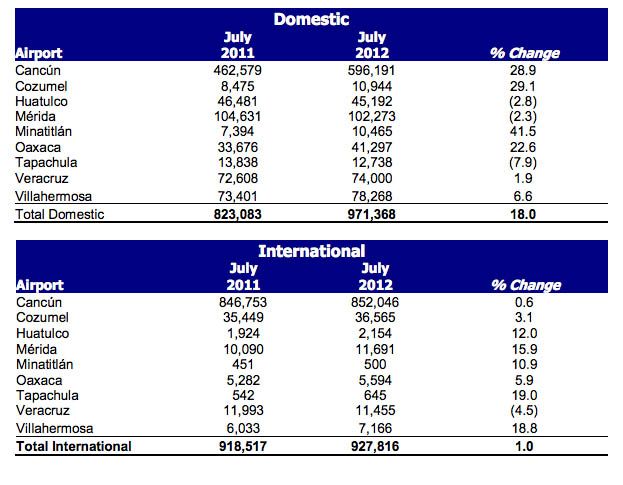 Domestic

| Airport | July 2011 | July 2012 | % Change |
|---|---|---|---|
| Cancún | 462,579 | 596,191 | 28.9 |
| Cozumel | 8,475 | 10,944 | 29.1 |
| Huatulco | 46,481 | 45,192 | (2.8) |
| Mérida | 104,631 | 102,273 | (2.3) |
| Minatitlán | 7,394 | 10,465 | 41.5 |
| Oaxaca | 33,676 | 41,297 | 22.6 |
| Tapachula | 13,838 | 12,738 | (7.9) |
| Veracruz | 72,608 | 74,000 | 1.9 |
| Villahermosa | 73,401 | 78,268 | 6.6 |
| Total Domestic | 823,083 | 971,368 | 18.0 |

International

| Airport | July 2011 | July 2012 | % Change |
|---|---|---|---|
| Cancún | 846,753 | 852,046 | 0.6 |
| Cozumel | 35,449 | 36,565 | 3.1 |
| Huatulco | 1,924 | 2,154 | 12.0 |
| Mérida | 10,090 | 11,691 | 15.9 |
| Minatitlán | 451 | 500 | 10.9 |
| Oaxaca | 5,282 | 5,594 | 5.9 |
| Tapachula | 542 | 645 | 19.0 |
| Veracruz | 11,993 | 11,455 | (4.5) |
| Villahermosa | 6,033 | 7,166 | 18.8 |
| Total International | 918,517 | 927,816 | 1.0 |